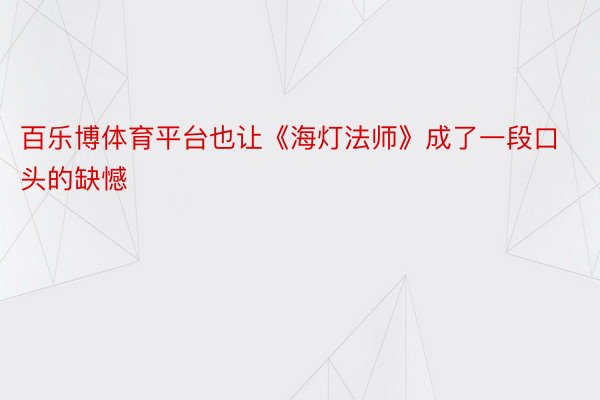 百乐博体育平台也让《海灯法师》成了一段口头的缺憾